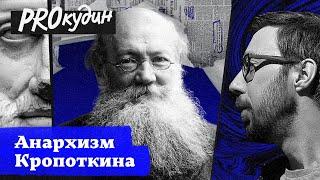 PROкудин

Анархизм Кропоткина